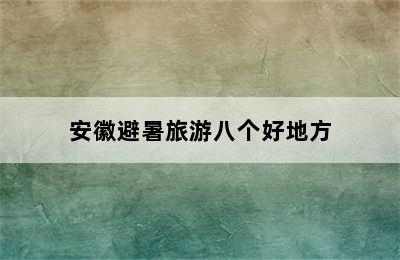 安徽避暑旅游八个好地方